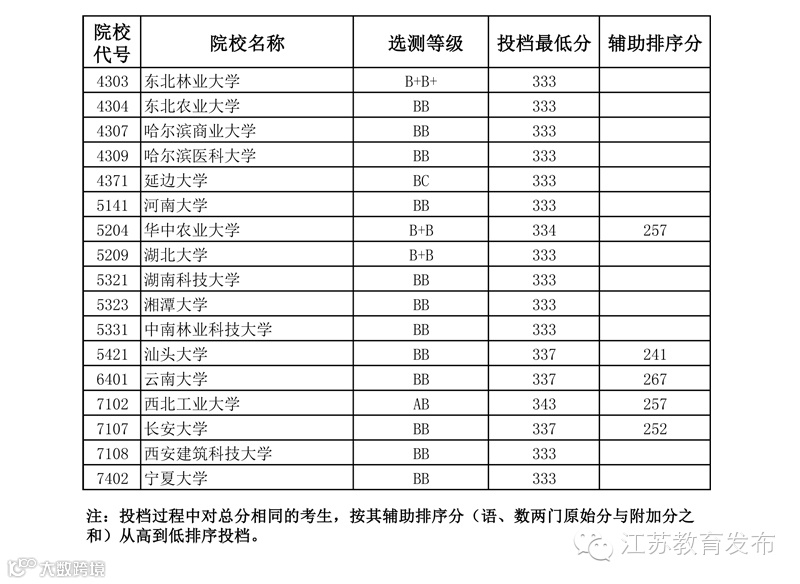 | 院校代号 | 院校名称 | 选测等级 | 投档最低分 | 辅助排序分 |
|---|---|---|---|---|
| 4303 | 东北林业大学 | B+B+ | 333 | |
| 4304 | 东北农业大学 | BB | 333 | |
| 4307 | 哈尔滨商业大学 | BB | 333 | |
| 4309 | 哈尔滨医科大学 | BB | 333 | |
| 4371 | 延边大学 | BC | 333 | |
| 5141 | 河南大学 | BB | 333 | |
| 5204 | 华中农业大学 | B+B | 334 | 257 |
| 5209 | 湖北大学 | B+B | 333 | |
| 5321 | 湖南科技大学 | BB | 333 | |
| 5323 | 湘潭大学 | BB | 333 | |
| 5331 | 中南林业科技大学 | BB | 333 | |
| 5421 | 汕头大学 | BB | 337 | 241 |
| 6401 | 云南大学 | BB | 337 | 267 |
| 7102 | 西北工业大学 | AB | 343 | 257 |
| 7107 | 长安大学 | BB | 337 | 252 |
| 7108 | 西安建筑科技大学 | BB | 333 | |
| 7402 | 宁夏大学 | BB | 333 | |

注：投档过程中对总分相同的考生，按其辅助排序分（语、数两门原始分与附加分之和）从高到低排序投档。

江苏教育发布

大数跨境